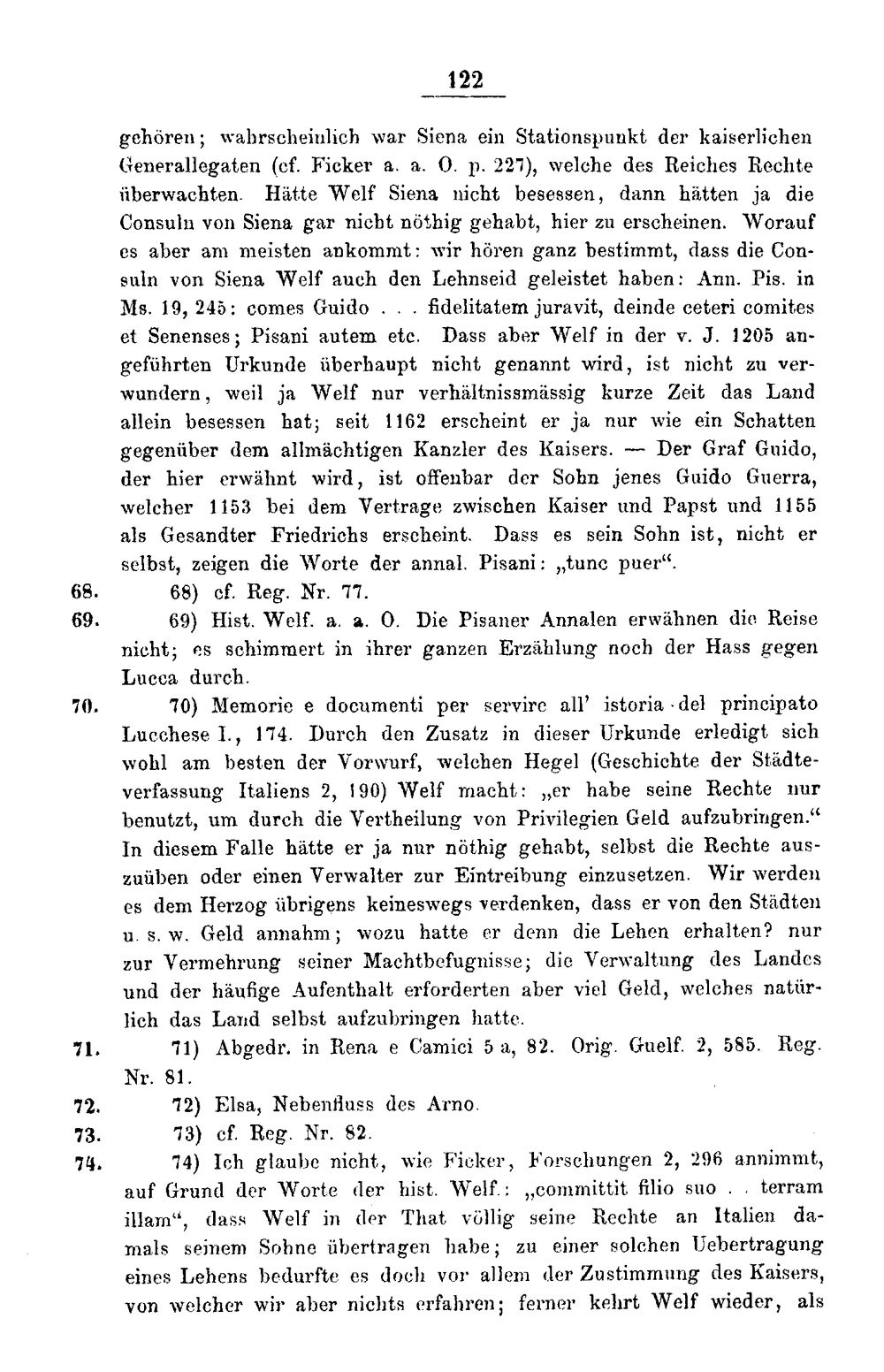 122

gehören; wahrscheinlich war Siena ein Stationspunkt der kaiserlichen Generallegaten (cf. Ficker a. a. O. p. 227), welche des Reiches Rechte überwachten. Hätte Welf Siena nicht besessen, dann hätten ja die Consuln von Siena gar nicht nöthig gehabt, hier zu erscheinen. Worauf es aber am meisten ankommt: wir hören ganz bestimmt, dass die Consuln von Siena Welf auch den Lehnseid geleistet haben: Ann. Pis. in Ms. 19, 245: comes Guido . . . fidelitatem juravit, deinde ceteri comites et Senenses; Pisani autem etc. Dass aber Welf in der v. J. 1205 angeführten Urkunde überhaupt nicht genannt wird, ist nicht zu verwundern, weil ja Welf nur verhältnissmässig kurze Zeit das Land allein besessen hat; seit 1162 erscheint er ja nur wie ein Schatten gegenüber dem allmächtigen Kanzler des Kaisers. — Der Graf Guido, der hier erwähnt wird, ist offenbar der Sohn jenes Guido Guerra, welcher 1153 bei dem Vertrage zwischen Kaiser und Papst und 1155 als Gesandter Friedrichs erscheint. Dass es sein Sohn ist, nicht er selbst, zeigen die Worte der annal. Pisani: „tunc puer“.

68. 68) cf. Reg. Nr. 77.

69. 69) Hist. Welf. a. a. O. Die Pisaner Annalen erwähnen die Reise nicht; es schimmert in ihrer ganzen Erzählung noch der Hass gegen Lucca durch.

70. 70) Memorie e documenti per servire all' istoria del principato Lucchese I., 174. Durch den Zusatz in dieser Urkunde erledigt sich wohl am besten der Vorwurf, welchen Hegel (Geschichte der Städteverfassung Italiens 2, 190) Welf macht: „er habe seine Rechte nur benutzt, um durch die Vertheilung von Privilegien Geld aufzubringen.“ In diesem Falle hätte er ja nur nöthig gehabt, selbst die Rechte auszuüben oder einen Verwalter zur Eintreibung einzusetzen. Wir werden es dem Herzog übrigens keineswegs verdenken, dass er von den Städten u. s. w. Geld annahm; wozu hatte er denn die Lehen erhalten? nur zur Vermehrung seiner Machtbefugnisse; die Verwaltung des Landes und der häufige Aufenthalt erforderten aber viel Geld, welches natürlich das Land selbst aufzubringen hatte.

71. 71) Abgedr. in Rena e Camici 5 a, 82. Orig. Guelf. 2, 585. Reg. Nr. 81.

72. 72) Elsa, Nebenfluss des Arno.

73. 73) cf. Reg. Nr. 82.

74. 74) Ich glaube nicht, wie Ficker, Forschungen 2, 296 annimmt, auf Grund der Worte der hist. Welf.: „committit filio suo . . terram illam“, dass Welf in der That völlig seine Rechte an Italien damals seinem Sohne übertragen habe; zu einer solchen Uebertragung eines Lehens bedurfte es doch vor allem der Zustimmung des Kaisers, von welcher wir aber nichts erfahren; ferner kehrt Welf wieder, als